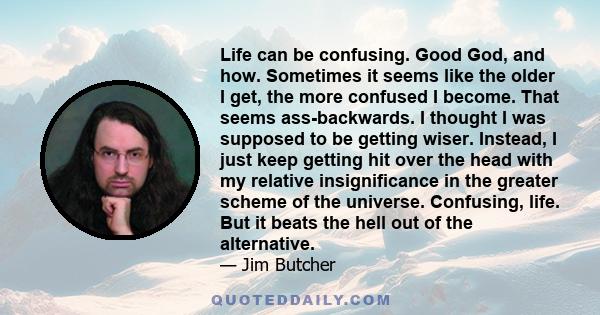 Life can be confusing. Good God, and how. Sometimes it seems like the older I get, the more confused I become. That seems ass-backwards. I thought I was supposed to be getting wiser. Instead, I just keep getting hit over the head with my relative insignificance in the greater scheme of the universe. Confusing, life. But it beats the hell out of the alternative.

— Jim Butcher

QUOTEDDAILY.COM